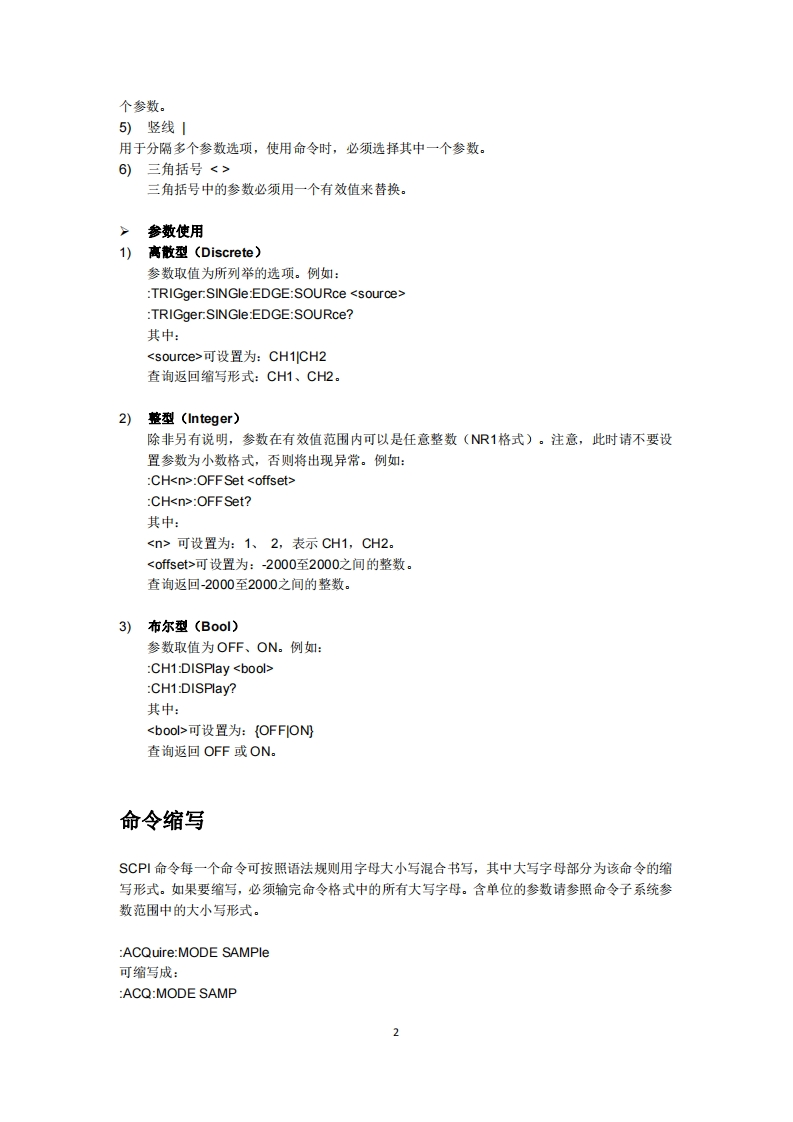 个参数。

5) 竖线 |

用于分隔多个参数选项，使用命令时，必须选择其中一个参数。

6) 三角括号 < >

三角括号中的参数必须用一个有效值来替换。

➢ 参数使用

1) 离散型（Discrete）

参数取值为所列举的选项。例如：

:TRIGger:SINGle:EDGE:SOURce <source>

:TRIGger:SINGle:EDGE:SOURce?

其中：

<source>可设置为：CH1|CH2

查询返回缩写形式：CH1、CH2。

2) 整型（Integer）

除非另有说明，参数在有效值范围内可以是任意整数（NR1格式）。注意，此时请不要设置参数为小数格式，否则将出现异常。例如：

:CH<n>:OFFSet <offset>

:CH<n>:OFFSet?

其中：

<n> 可设置为：1、 2，表示 CH1，CH2。

<offset>可设置为：-2000至2000之间的整数。

查询返回-2000至2000之间的整数。

3) 布尔型（Bool）

参数取值为 OFF、ON。例如：

:CH1:DISPlay <bool>

:CH1:DISPlay?

其中：

<bool>可设置为：{OFF|ON}

查询返回 OFF 或 ON。

命令缩写

SCPI 命令每一个命令可按照语法规则用字母大小写混合书写，其中大写字母部分为该命令的缩写形式。如果要缩写，必须输完命令格式中的所有大写字母。含单位的参数请参照命令子系统参数范围中的大小写形式。

:ACQuire:MODE SAMPle

可缩写成：

:ACQ:MODE SAMP

2